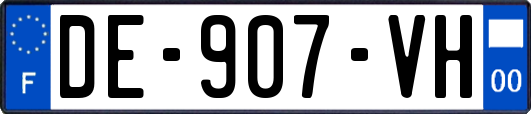 F
DE-907-VH
00